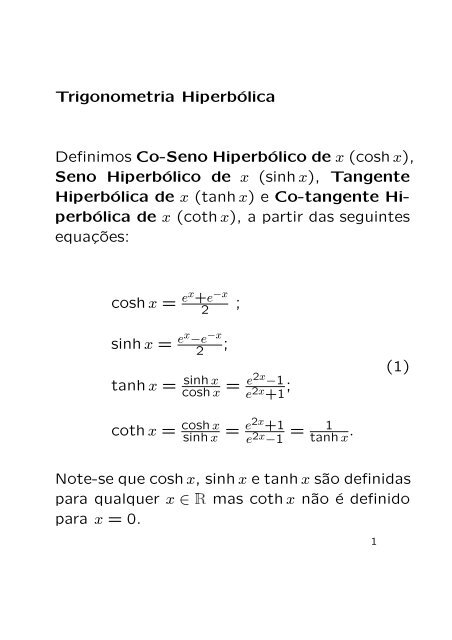 Trigonometria Hiperbólica

Definimos Co-Seno Hiperbólico de $x$ ($\cosh x$), Seno Hiperbólico de $x$ ($\sinh x$), Tangente Hiperbólica de $x$ ($\tanh x$) e Co-tangente Hiperbólica de $x$ ($\coth x$), a partir das seguintes equações:

$\cosh x = \frac{e^x + e^{-x}}{2}$ ;

$\sinh x = \frac{e^x - e^{-x}}{2}$;

$\tanh x = \frac{\sinh x}{\cosh x} = \frac{e^{2x} - 1}{e^{2x} + 1}$;

$\coth x = \frac{\cosh x}{\sinh x} = \frac{e^{2x} + 1}{e^{2x} - 1} = \frac{1}{\tanh x}$.

(1)

Note-se que $\cosh x$, $\sinh x$ e $\tanh x$ são definidas para qualquer $x \in \mathbb{R}$ mas $\coth x$ não é definido para $x = 0$.

1